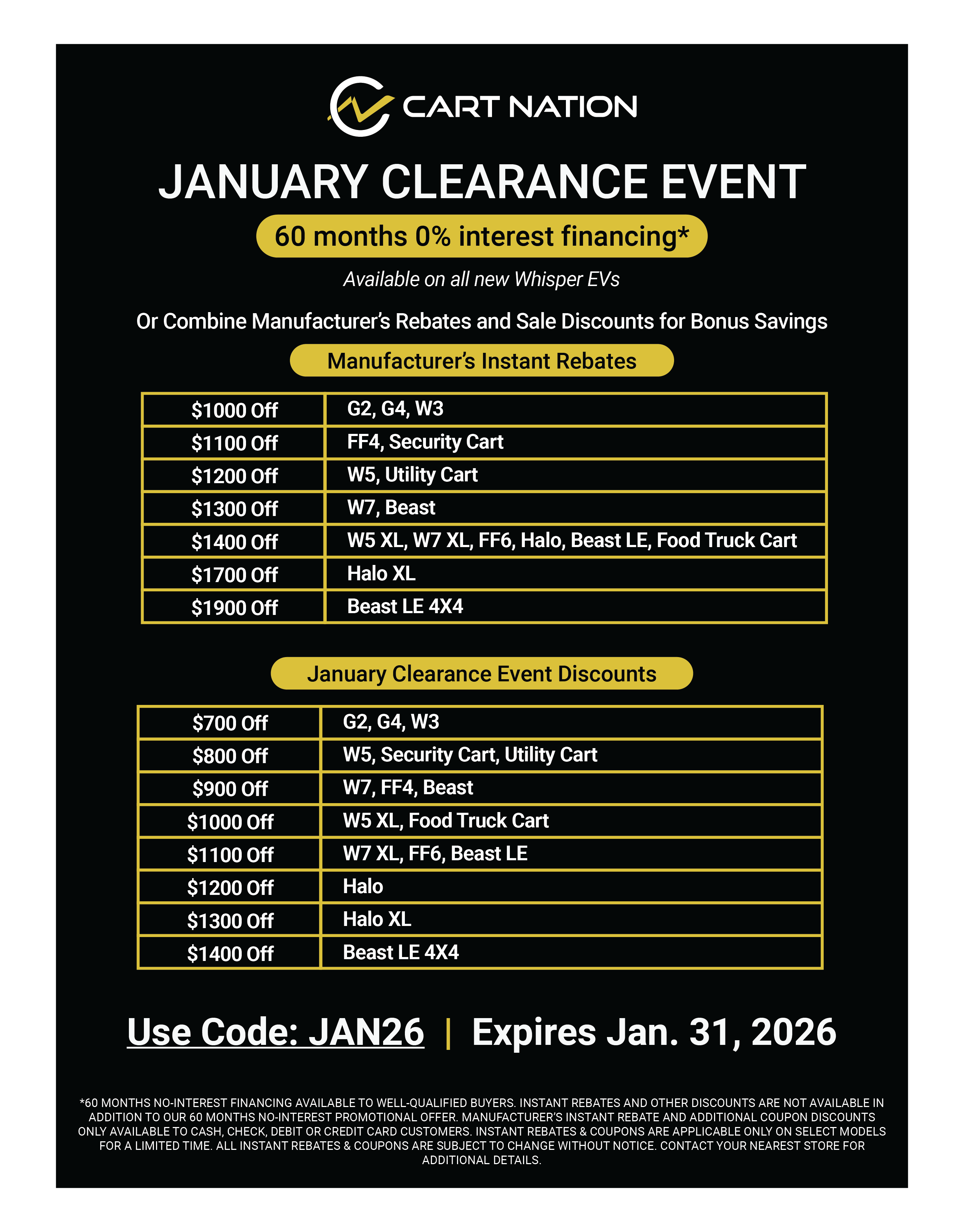 CART NATION

JANUARY CLEARANCE EVENT

60 months 0% interest financing*

Available on all new Whisper EVs

Or Combine Manufacturer's Rebates and Sale Discounts for Bonus Savings

Manufacturer's Instant Rebates

| $1000 Off | G2, G4, W3 |
|---|---|
| $1100 Off | FF4, Security Cart |
| $1200 Off | W5, Utility Cart |
| $1300 Off | W7, Beast |
| $1400 Off | W5 XL, W7 XL, FF6, Halo, Beast LE, Food Truck Cart |
| $1700 Off | Halo XL |
| $1900 Off | Beast LE 4X4 |

January Clearance Event Discounts

| $700 Off | G2, G4, W3 |
|---|---|
| $800 Off | W5, Security Cart, Utility Cart |
| $900 Off | W7, FF4, Beast |
| $1000 Off | W5 XL, Food Truck Cart |
| $1100 Off | W7 XL, FF6, Beast LE |
| $1200 Off | Halo |
| $1300 Off | Halo XL |
| $1400 Off | Beast LE 4X4 |

Use Code: JAN26 | Expires Jan. 31, 2026

*60 MONTHS NO-INTEREST FINANCING AVAILABLE TO WELL-QUALIFIED BUYERS. INSTANT REBATES AND OTHER DISCOUNTS ARE NOT AVAILABLE IN ADDITION TO OUR 60 MONTHS NO-INTEREST PROMOTIONAL OFFER. MANUFACTURER'S INSTANT REBATE AND ADDITIONAL COUPON DISCOUNTS ONLY AVAILABLE TO CASH, CHECK, DEBIT OR CREDIT CARD CUSTOMERS. INSTANT REBATES & COUPONS ARE APPLICABLE ONLY ON SELECT MODELS FOR A LIMITED TIME. ALL INSTANT REBATES & COUPONS ARE SUBJECT TO CHANGE WITHOUT NOTICE. CONTACT YOUR NEAREST STORE FOR ADDITIONAL DETAILS.